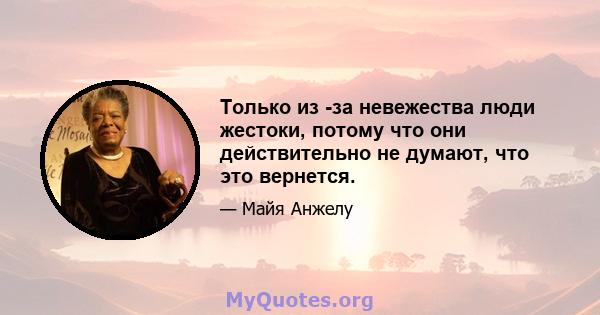 Только из -за невежества люди жестоки, потому что они действительно не думают, что это вернется.

— Майя Анжелу

MyQuotes.org